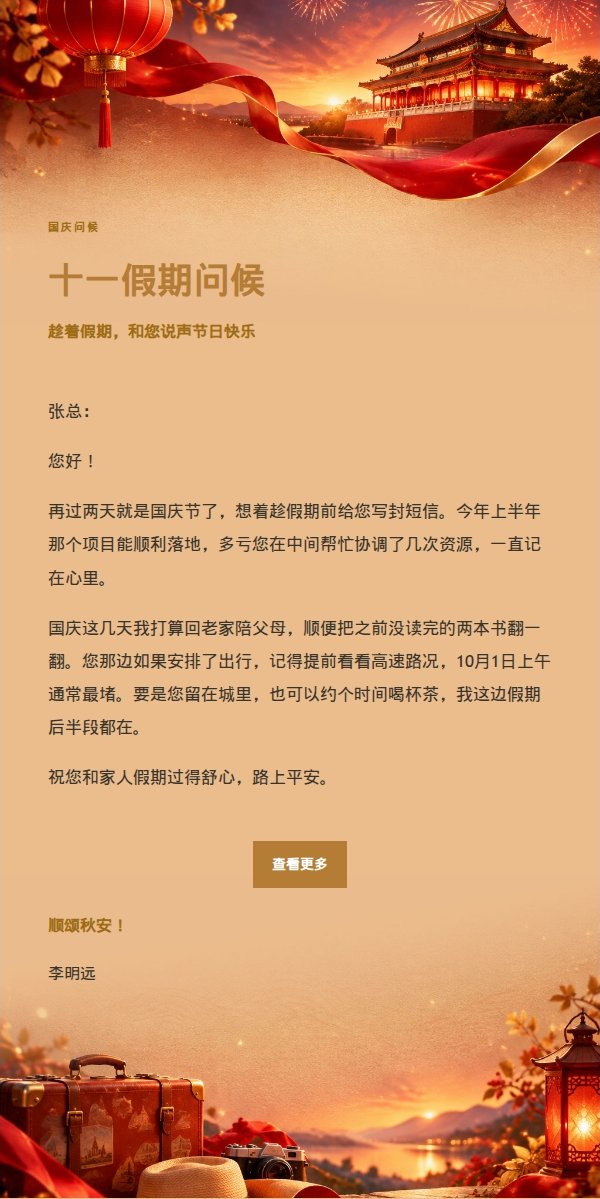 国庆问候

十一假期问候

趁着假期，和您说声节日快乐

张总：

您好！

再过两天就是国庆节了，想着趁假期前给您写封短信。今年上半年那个项目能顺利落地，多亏您在中间帮忙协调了几次资源，一直记在心里。

国庆这几天我打算回老家陪父母，顺便把之前没读完的两本书翻一翻。您那边如果安排了出行，记得提前看看高速路况，10月1日上午通常最堵。要是您留在城里，也可以约个时间喝杯茶，我这边假期后半段都在。

祝您和家人假期过得舒心，路上平安。

查看更多

顺颂秋安！

李明远